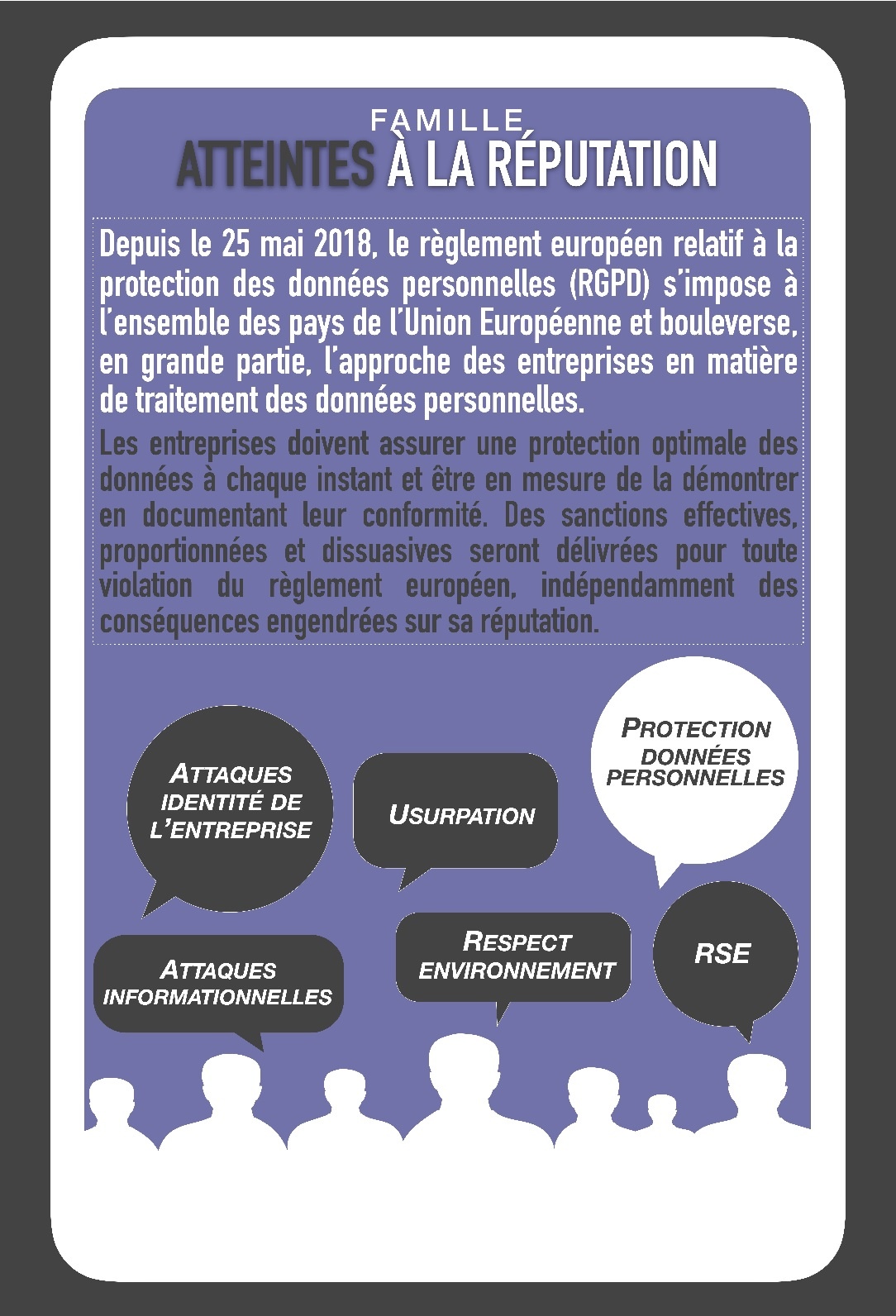 FAMILLE
ATTEINTES À LA RÉPUTATION

Depuis le 25 mai 2018, le règlement européen relatif à la protection des données personnelles (RGPD) s'impose à l'ensemble des pays de l'Union Européenne et bouleverse, en grande partie, l'approche des entreprises en matière de traitement des données personnelles.

Les entreprises doivent assurer une protection optimale des données à chaque instant et être en mesure de la démontrer en documentant leur conformité. Des sanctions effectives, proportionnées et dissuasives seront délivrées pour toute violation du règlement européen, indépendamment des conséquences engendrées sur sa réputation.

ATTAQUES IDENTITÉ DE L'ENTREPRISE

USURPATION

PROTECTION DONNÉES PERSONNELLES

ATTAQUES INFORMATIONNELLES

RESPECT ENVIRONNEMENT

RSE